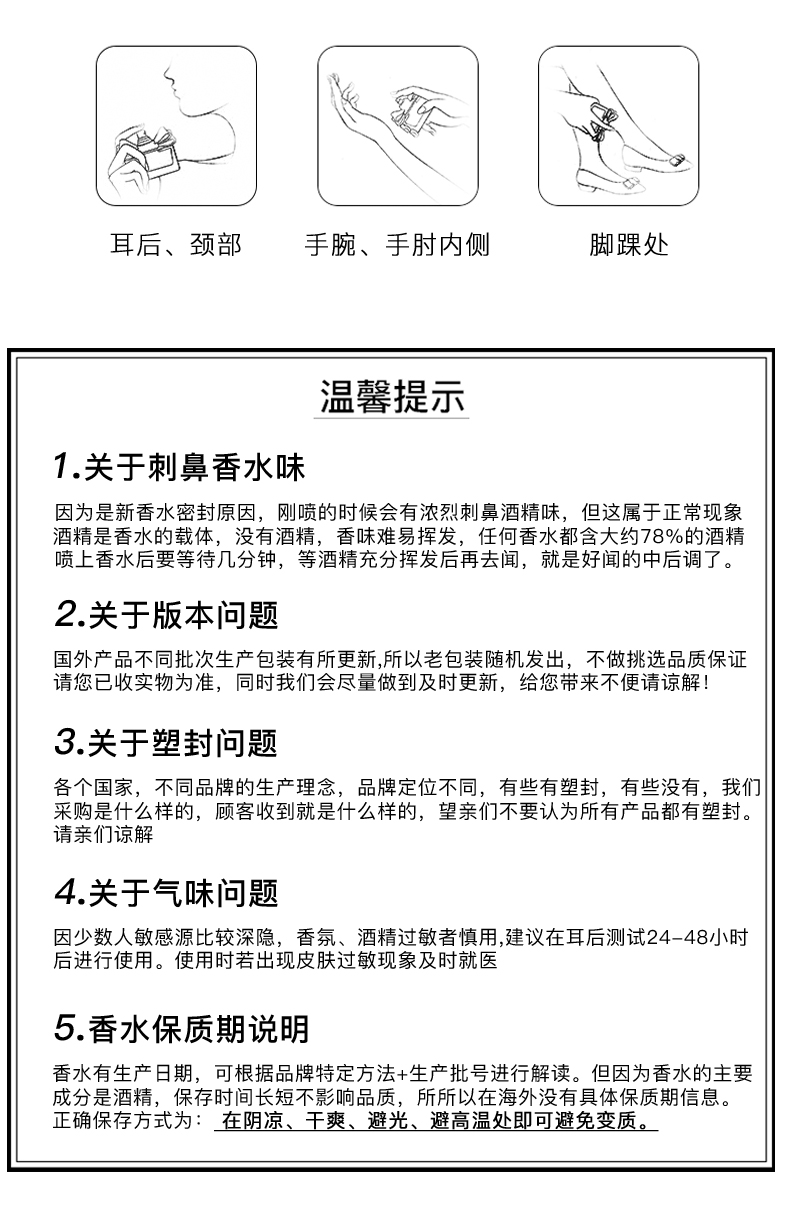 耳后、颈部

手腕、手肘内侧

脚踝处

温馨提示

1.关于刺鼻香水味

因为是新香水密封原因，刚喷的时候会有浓烈刺鼻酒精味，但这属于正常现象酒精是香水的载体，没有酒精，香味难易挥发，任何香水都含大约78%的酒精喷上香水后要等待几分钟，等酒精充分挥发后再去闻，就是好闻的中后调了。

2.关于版本问题

国外产品不同批次生产包装有所更新,所以老包装随机发出，不做挑选品质保证请您已收实物为准，同时我们会尽量做到及时更新，给您带来不便请谅解！

3.关于塑封问题

各个国家，不同品牌的生产理念，品牌定位不同，有些有塑封，有些没有，我们采购是什么样的，顾客收到就是什么样的，望亲们不要认为所有产品都有塑封。请亲们谅解

4.关于气味问题

因少数人敏感源比较深隐，香氛、酒精过敏者慎用,建议在耳后测试24-48小时后进行使用。使用时若出现皮肤过敏现象及时就医

5.香水保质期说明

香水有生产日期，可根据品牌特定方法+生产批号进行解读。但因为香水的主要成分是酒精，保存时间长短不影响品质，所所以在海外没有具体保质期信息。正确保存方式为： 在阴凉、干爽、避光、避高温处即可避免变质。